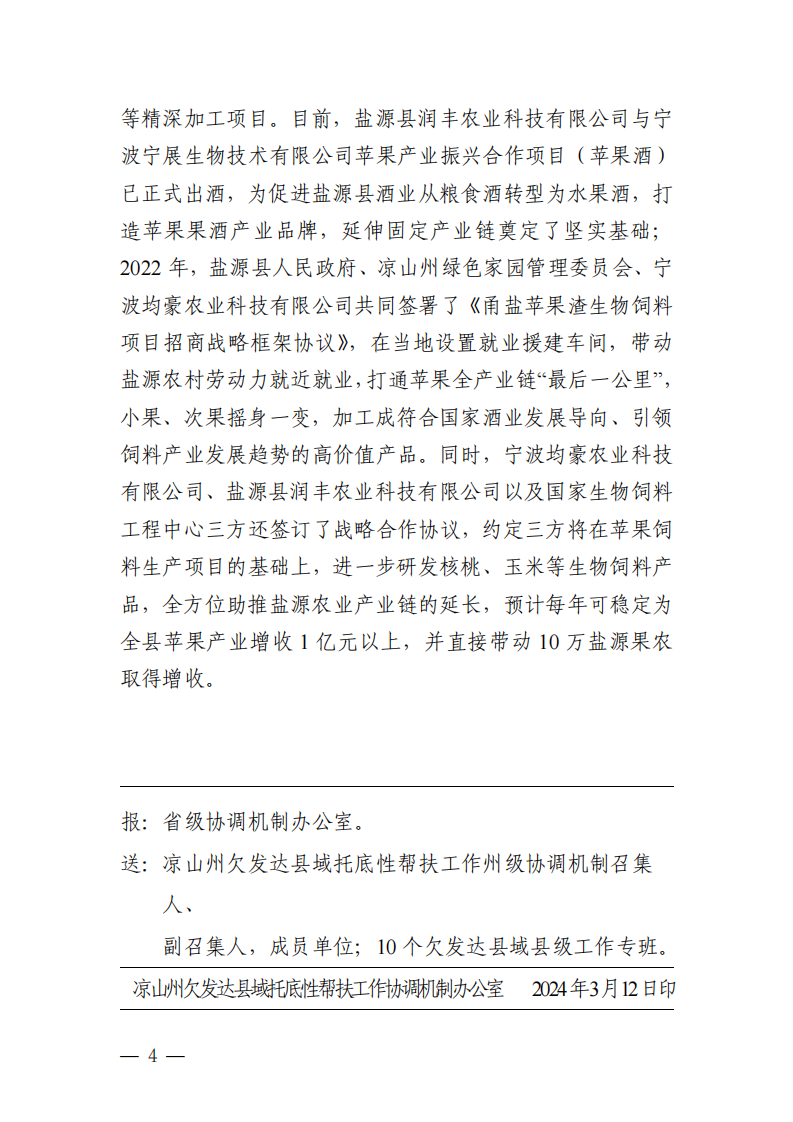 等精深加工项目。目前，盐源县润丰农业科技有限公司与宁波宁展生物技术有限公司苹果产业振兴合作项目（苹果酒）已正式出酒，为促进盐源县酒业从粮食酒转型为水果酒，打造苹果果酒产业品牌，延伸固定产业链奠定了坚实基础；2022年，盐源县人民政府、凉山州绿色家园管理委员会、宁波均豪农业科技有限公司共同签署了《甬盐苹果渣生物饲料项目招商战略框架协议》，在当地设置就业援建车间，带动盐源农村劳动力就近就业，打通苹果全产业链“最后一公里”，小果、次果摇身一变，加工成符合国家酒业发展导向、引领饲料产业发展趋势的高价值产品。同时，宁波均豪农业科技有限公司、盐源县润丰农业科技有限公司以及国家生物饲料工程中心三方还签订了战略合作协议，约定三方将在苹果饲料生产项目的基础上，进一步研发核桃、玉米等生物饲料产品，全方位助推盐源农业产业链的延长，预计每年可稳定为全县苹果产业增收1亿元以上，并直接带动10万盐源果农取得增收。

报：省级协调机制办公室。
送：凉山州欠发达县域托底性帮扶工作州级协调机制召集人、
副召集人，成员单位；10个欠发达县域县级工作专班。

凉山州欠发达县域托底性帮扶工作协调机制办公室　2024年3月12日印

— 4 —